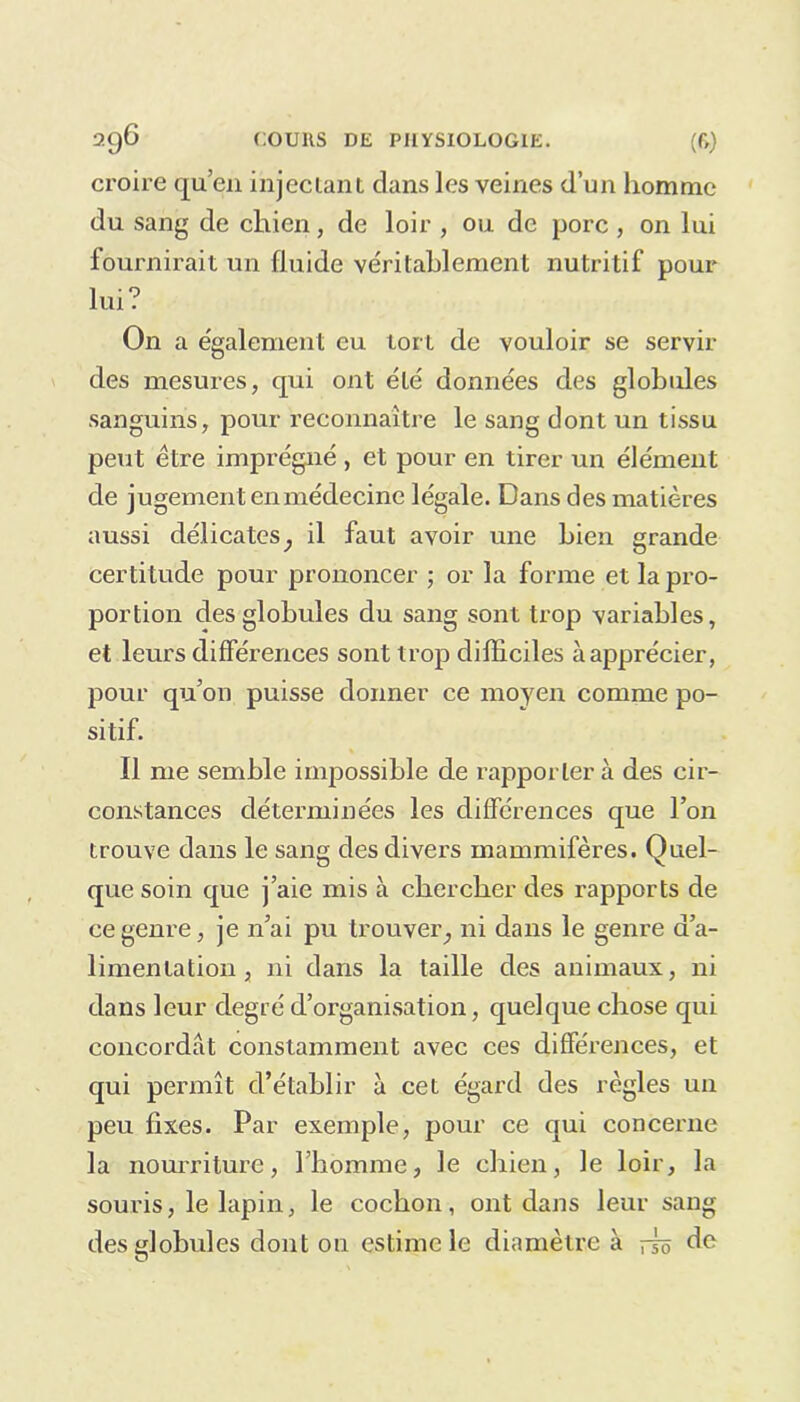 296 COURS DE PHYSIOLOGIE. (6)

croire qu'en injectant dans les veines d'un homme du sang de chien, de loir, ou de porc, on lui fournirait un fluide véritablement nutritif pour lui?

On a également eu tort de vouloir se servir des mesures, qui ont été données des globules sanguins, pour reconnaître le sang dont un tissu peut être imprégné, et pour en tirer un élément de jugement en médecine légale. Dans des matières aussi délicates, il faut avoir une bien grande certitude pour prononcer ; or la forme et la proportion des globules du sang sont trop variables, et leurs différences sont trop difficiles à apprécier, pour qu'on puisse donner ce moyen comme positif.

Il me semble impossible de rapporter à des circonstances déterminées les différences que l'on trouve dans le sang des divers mammifères. Quelque soin que j'aie mis à chercher des rapports de ce genre, je n'ai pu trouver, ni dans le genre d'alimentation, ni dans la taille des animaux, ni dans leur degré d'organisation, quelque chose qui concordât constamment avec ces différences, et qui permît d'établir à cet égard des règles un peu fixes. Par exemple, pour ce qui concerne la nourriture, l'homme, le chien, le loir, la souris, le lapin, le cochon, ont dans leur sang des globules dont on estime le diamètre à $\frac{1}{150}$ de